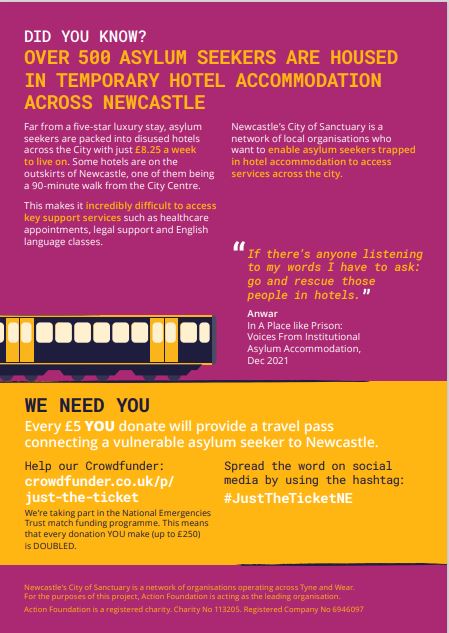 DID YOU KNOW?

OVER 500 ASYLUM SEEKERS ARE HOUSED IN TEMPORARY HOTEL ACCOMMODATION ACROSS NEWCASTLE

Far from a five-star luxury stay, asylum seekers are packed into disused hotels across the City with just £8.25 a week to live on. Some hotels are on the outskirts of Newcastle, one of them being a 90-minute walk from the City Centre.

This makes it incredibly difficult to access key support services such as healthcare appointments, legal support and English language classes.

Newcastle's City of Sanctuary is a network of local organisations who want to enable asylum seekers trapped in hotel accommodation to access services across the city.

"If there's anyone listening to my words I have to ask: go and rescue those people in hotels."

Anwar
In A Place like Prison: Voices From Institutional Asylum Accommodation, Dec 2021

WE NEED YOU

Every £5 YOU donate will provide a travel pass connecting a vulnerable asylum seeker to Newcastle.

Help our Crowdfunder:
crowdfunder.co.uk/p/just-the-ticket

We're taking part in the National Emergencies Trust match funding programme. This means that every donation YOU make (up to £250) is DOUBLED.

Spread the word on social media by using the hashtag:
#JustTheTicketNE

Newcastle's City of Sanctuary is a network of organisations operating across Tyne and Wear.
For the purposes of this project, Action Foundation is acting as the leading organisation.
Action Foundation is a registered charity. Charity No 113205. Registered Company No 6946097